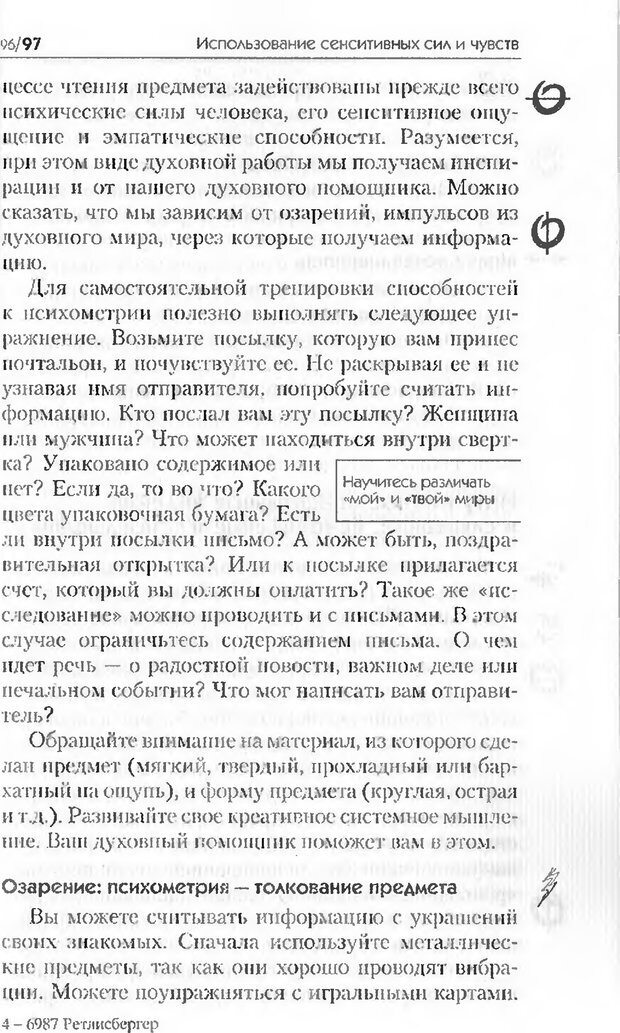 96/97 Использование сенситивных сил и чувств

цессе чтения предмета задействованы прежде всего психические силы человека, его сенситивное ощущение и эмпатические способности. Разумеется, при этом виде духовной работы мы получаем инспирации и от нашего духовного помощника. Можно сказать, что мы зависим от озарений, импульсов из духовного мира, через которые получаем информацию.

Для самостоятельной тренировки способностей к психометрии полезно выполнять следующее упражнение. Возьмите посылку, которую вам принес почтальон, и почувствуйте ее. Не раскрывая ее и не узнавая имя отправителя, попробуйте считать информацию. Кто послал вам эту посылку? Женщина или мужчина? Что может находиться внутри свертка? Упаковано содержимое или нет? Если да, то во что? Какого цвета упаковочная бумага? Есть ли внутри посылки письмо? А может быть, поздравительная открытка? Или к посылке прилагается счет, который вы должны оплатить? Такое же «исследование» можно проводить и с письмами. В этом случае ограничьтесь содержанием письма. О чем идет речь — о радостной новости, важном деле или печальном событии? Что мог написать вам отправитель?

Научитесь различать «мой» и «твой» миры

Обращайте внимание на материал, из которого сделан предмет (мягкий, твердый, прохладный или бархатный на ощупь), и форму предмета (круглая, острая и т.д.). Развивайте свое креативное системное мышление. Ваш духовный помощник поможет вам в этом.

Озарение: психометрия — толкование предмета

Вы можете считывать информацию с украшений своих знакомых. Сначала используйте металлические предметы, так как они хорошо проводят вибрации. Можете поупражняться с игральными картами.

4 – 6987 Ретлисбергер